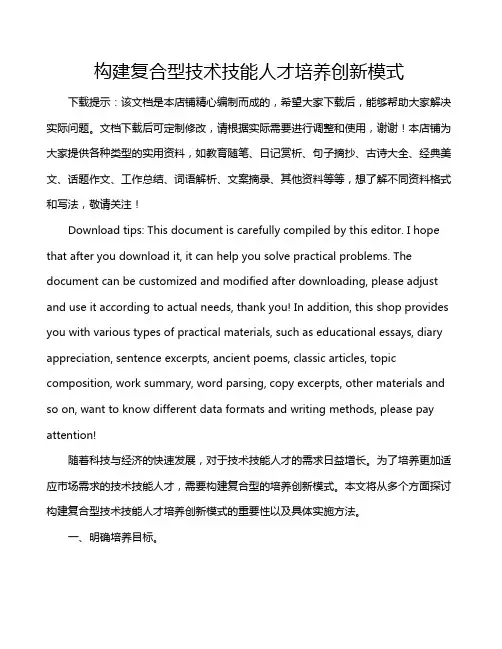 构建复合型技术技能人才培养创新模式

下载提示：该文档是本店铺精心编制而成的，希望大家下载后，能够帮助大家解决实际问题。文档下载后可定制修改，请根据实际需要进行调整和使用，谢谢！本店铺为大家提供各种类型的实用资料，如教育随笔、日记赏析、句子摘抄、古诗大全、经典美文、话题作文、工作总结、词语解析、文案摘录、其他资料等等，想了解不同资料格式和写法，敬请关注！

Download tips: This document is carefully compiled by this editor. I hope that after you download it, it can help you solve practical problems. The document can be customized and modified after downloading, please adjust and use it according to actual needs, thank you! In addition, this shop provides you with various types of practical materials, such as educational essays, diary appreciation, sentence excerpts, ancient poems, classic articles, topic composition, work summary, word parsing, copy excerpts, other materials and so on, want to know different data formats and writing methods, please pay attention!

随着科技与经济的快速发展，对于技术技能人才的需求日益增长。为了培养更加适应市场需求的技术技能人才，需要构建复合型的培养创新模式。本文将从多个方面探讨构建复合型技术技能人才培养创新模式的重要性以及具体实施方法。

一、明确培养目标。